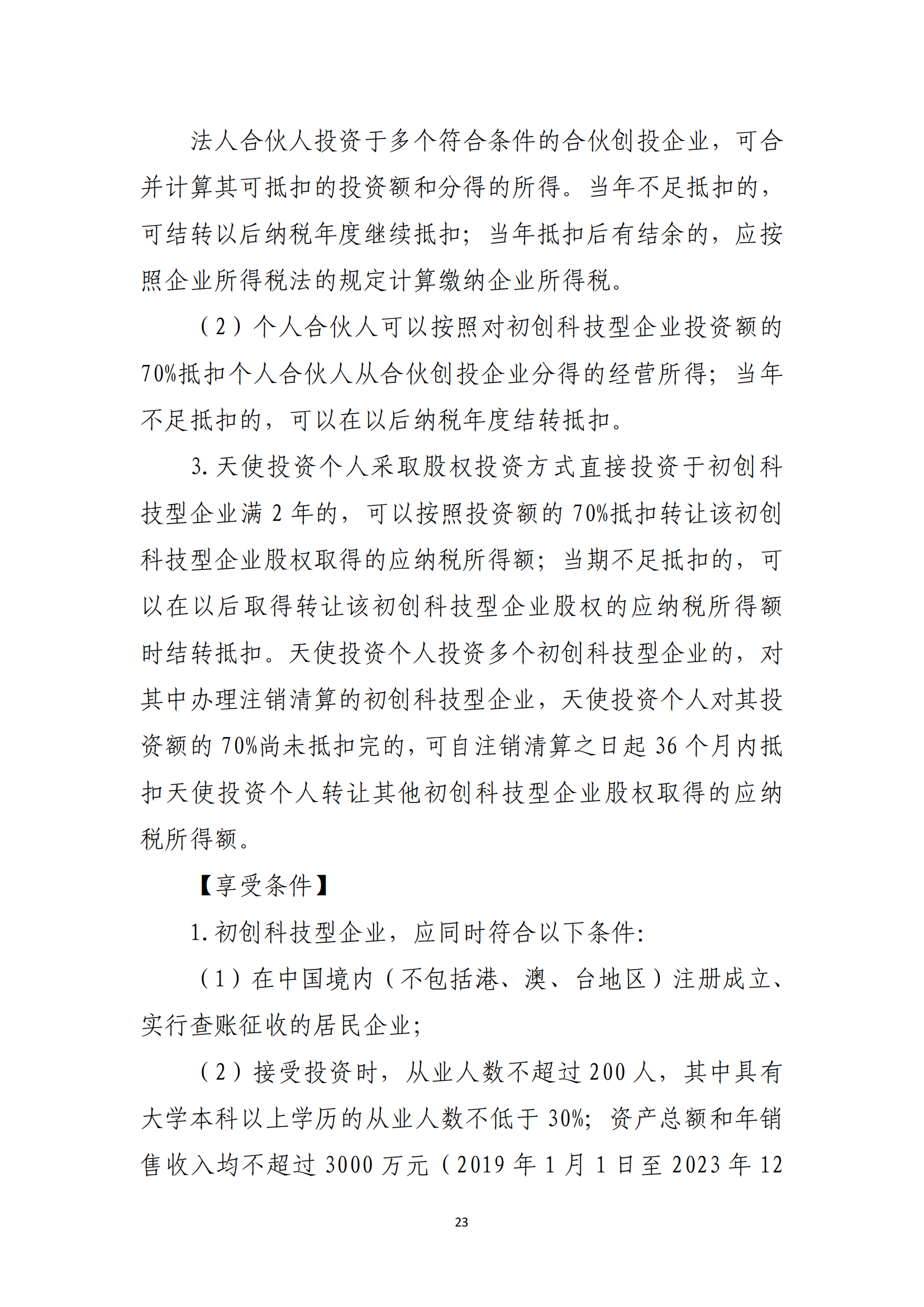 法人合伙人投资于多个符合条件的合伙创投企业，可合并计算其可抵扣的投资额和分得的所得。当年不足抵扣的，可结转以后纳税年度继续抵扣；当年抵扣后有结余的，应按照企业所得税法的规定计算缴纳企业所得税。

（2）个人合伙人可以按照对初创科技型企业投资额的70%抵扣个人合伙人从合伙创投企业分得的经营所得；当年不足抵扣的，可以在以后纳税年度结转抵扣。

3. 天使投资个人采取股权投资方式直接投资于初创科技型企业满 2 年的，可以按照投资额的 70%抵扣转让该初创科技型企业股权取得的应纳税所得额；当期不足抵扣的，可以在以后取得转让该初创科技型企业股权的应纳税所得额时结转抵扣。天使投资个人投资多个初创科技型企业的，对其中办理注销清算的初创科技型企业，天使投资个人对其投资额的 70%尚未抵扣完的，可自注销清算之日起 36 个月内抵扣天使投资个人转让其他初创科技型企业股权取得的应纳税所得额。

【享受条件】

1. 初创科技型企业，应同时符合以下条件：

（1）在中国境内（不包括港、澳、台地区）注册成立、实行查账征收的居民企业；

（2）接受投资时，从业人数不超过 200 人，其中具有大学本科以上学历的从业人数不低于 30%；资产总额和年销售收入均不超过 3000 万元（2019 年 1 月 1 日至 2023 年 12

23